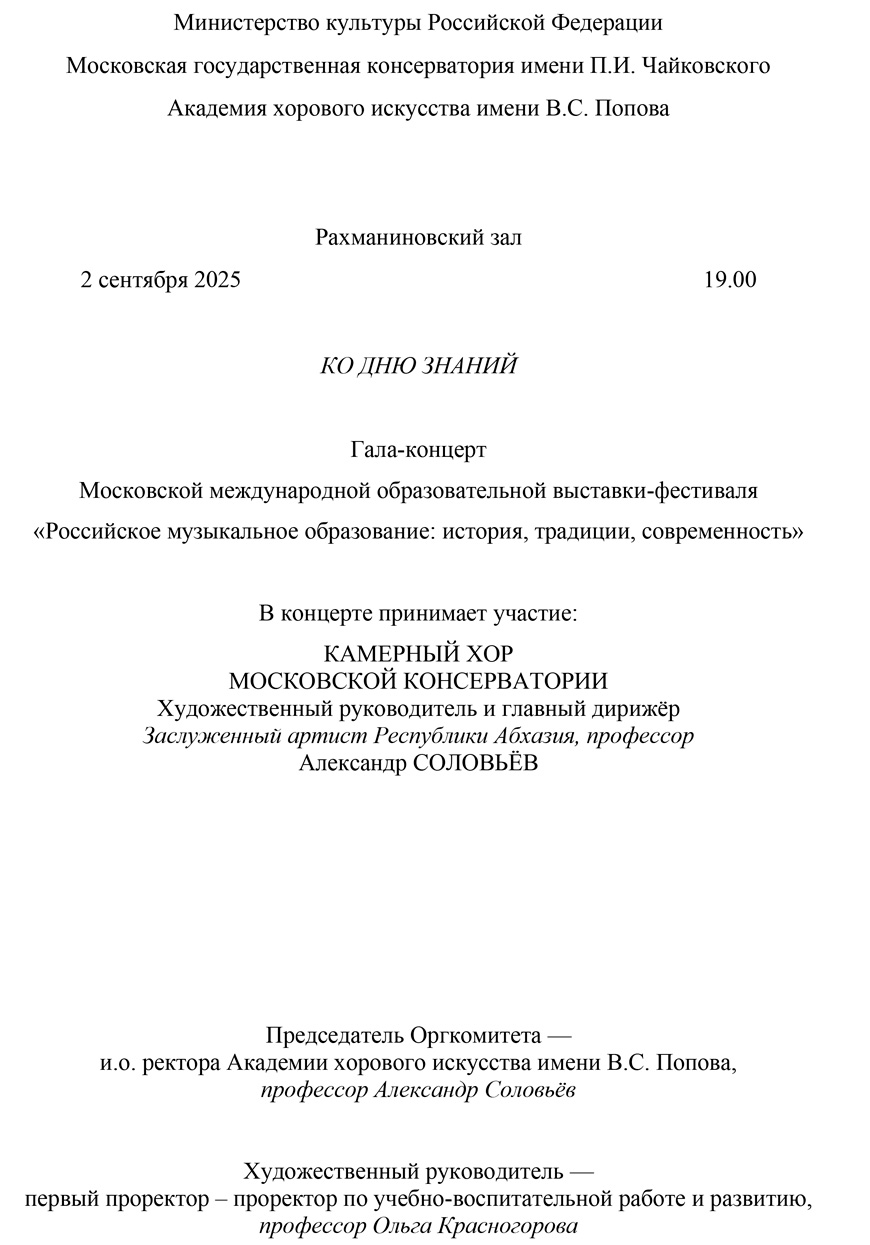 Министерство культуры Российской Федерации

Московская государственная консерватория имени П.И. Чайковского

Академия хорового искусства имени В.С. Попова

Рахманиновский зал

2 сентября 2025 19.00

КО ДНЮ ЗНАНИЙ

Гала-концерт
Московской международной образовательной выставки-фестиваля
«Российское музыкальное образование: история, традиции, современность»

В концерте принимает участие:

КАМЕРНЫЙ ХОР
МОСКОВСКОЙ КОНСЕРВАТОРИИ
Художественный руководитель и главный дирижёр
Заслуженный артист Республики Абхазия, профессор
Александр СОЛОВЬЁВ

Председатель Оргкомитета —
и.о. ректора Академии хорового искусства имени В.С. Попова,
профессор Александр Соловьёв

Художественный руководитель —
первый проректор – проректор по учебно-воспитательной работе и развитию,
профессор Ольга Красногорова